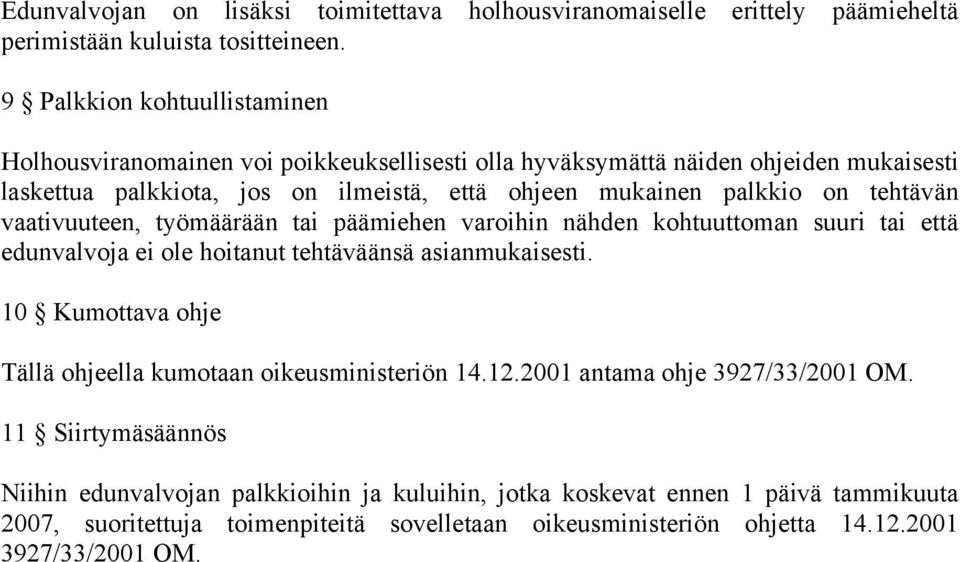 Edunvalvojan on lisäksi toimitettava holhousviranomaiselle erittely päämieheltä perimistään kuluista tositteineen.

9 § Palkkion kohtuullistaminen

Holhousviranomainen voi poikkeuksellisesti olla hyväksymättä näiden ohjeiden mukaisesti laskettua palkkiota, jos on ilmeistä, että ohjeen mukainen palkkio on tehtävän vaativuuteen, työmäärään tai päämiehen varoihin nähden kohtuuttoman suuri tai että edunvalvoja ei ole hoitanut tehtäväänsä asianmukaisesti.

10 § Kumottava ohje

Tällä ohjeella kumotaan oikeusministeriön 14.12.2001 antama ohje 3927/33/2001 OM.

11 § Siirtymäsäännös

Niihin edunvalvojan palkkioihin ja kuluihin, jotka koskevat ennen 1 päivä tammikuuta 2007, suoritettuja toimenpiteitä sovelletaan oikeusministeriön ohjetta 14.12.2001 3927/33/2001 OM.